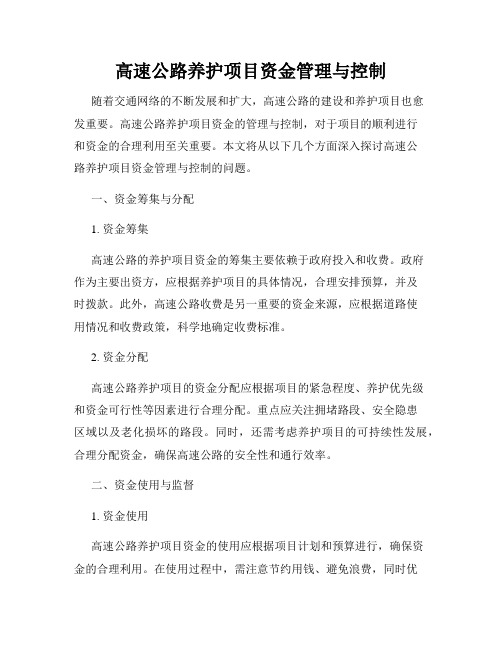 高速公路养护项目资金管理与控制

随着交通网络的不断发展和扩大，高速公路的建设和养护项目也愈发重要。高速公路养护项目资金的管理与控制，对于项目的顺利进行和资金的合理利用至关重要。本文将从以下几个方面深入探讨高速公路养护项目资金管理与控制的问题。

一、资金筹集与分配

1. 资金筹集

高速公路的养护项目资金的筹集主要依赖于政府投入和收费。政府作为主要出资方，应根据养护项目的具体情况，合理安排预算，并及时拨款。此外，高速公路收费是另一重要的资金来源，应根据道路使用情况和收费政策，科学地确定收费标准。

2. 资金分配

高速公路养护项目的资金分配应根据项目的紧急程度、养护优先级和资金可行性等因素进行合理分配。重点应关注拥堵路段、安全隐患区域以及老化损坏的路段。同时，还需考虑养护项目的可持续性发展，合理分配资金，确保高速公路的安全性和通行效率。

二、资金使用与监督

1. 资金使用

高速公路养护项目资金的使用应根据项目计划和预算进行，确保资金的合理利用。在使用过程中，需注意节约用钱、避免浪费，同时优